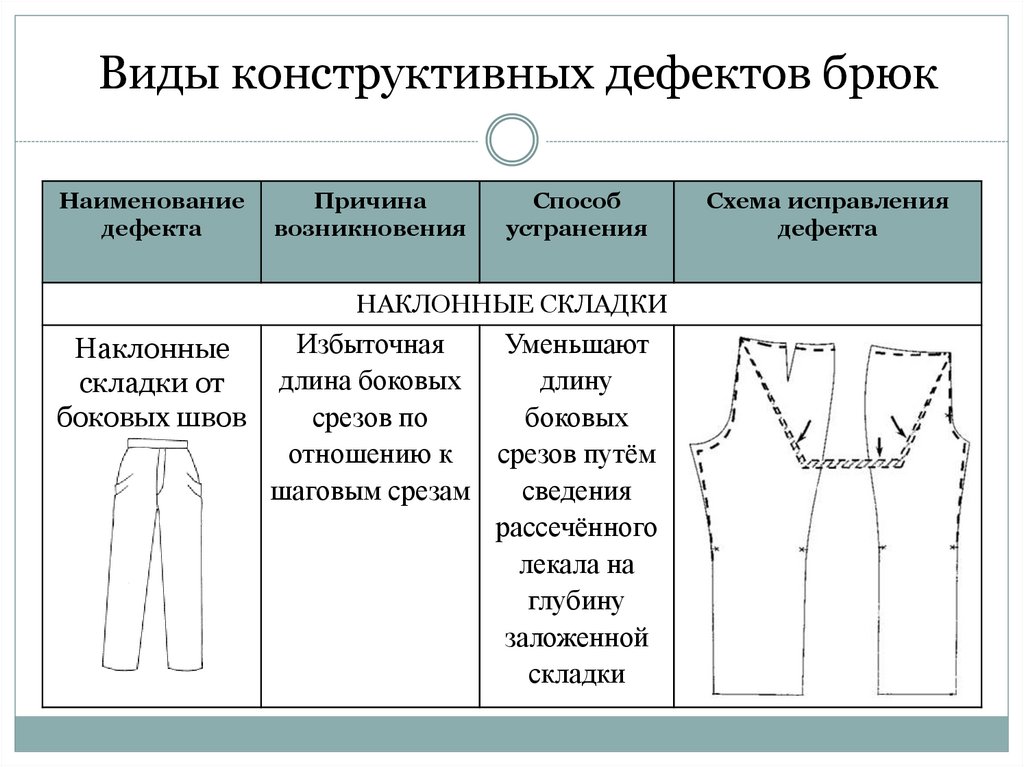 Виды конструктивных дефектов брюк

| Наименование дефекта | Причина возникновения | Способ устранения | Схема исправления дефекта |
|---|---|---|---|
| НАКЛОННЫЕ СКЛАДКИ | | | |
| Наклонные складки от боковых швов | Избыточная длина боковых срезов по отношению к шаговым срезам | Уменьшают длину боковых срезов путём сведения рассечённого лекала на глубину заложенной складки | |